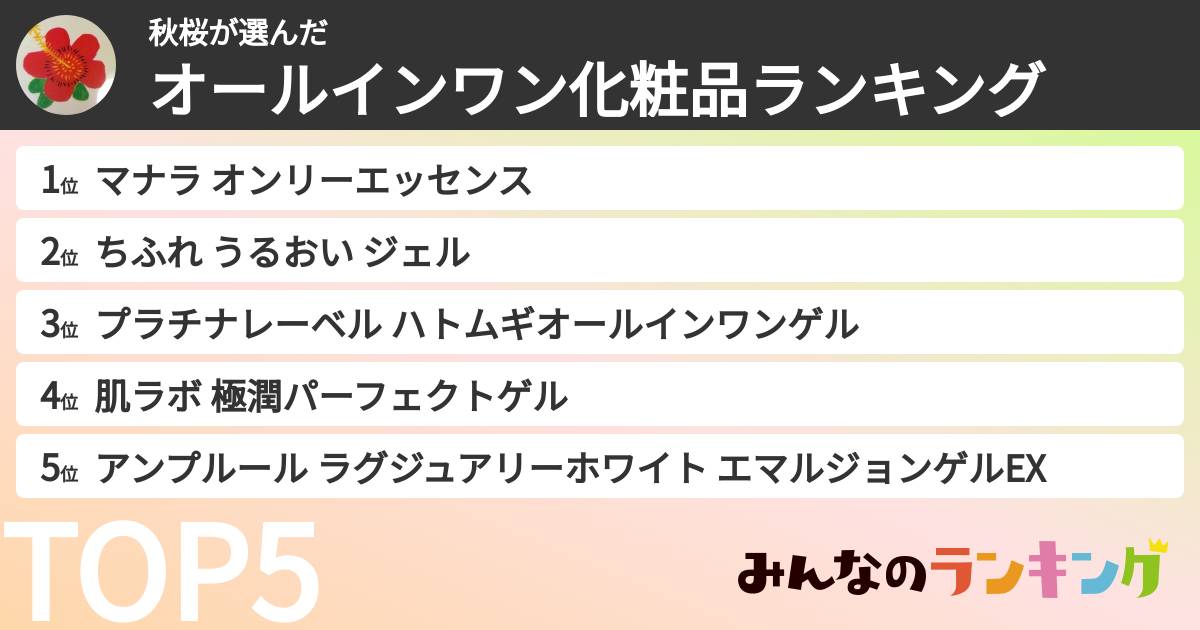 秋桜が選んだ
オールインワン化粧品ランキング

1位 マナラ オンリーエッセンス
2位 ちふれ うるおい ジェル
3位 プラチナレーベル ハトムギオールインワンゲル
4位 肌ラボ 極潤パーフェクトゲル
5位 アンプルール ラグジュアリーホワイト エマルジョンゲルEX

TOP5

みんなのランキング